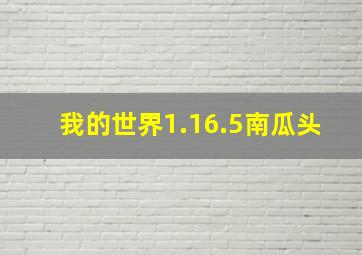 我的世界1.16.5南瓜头